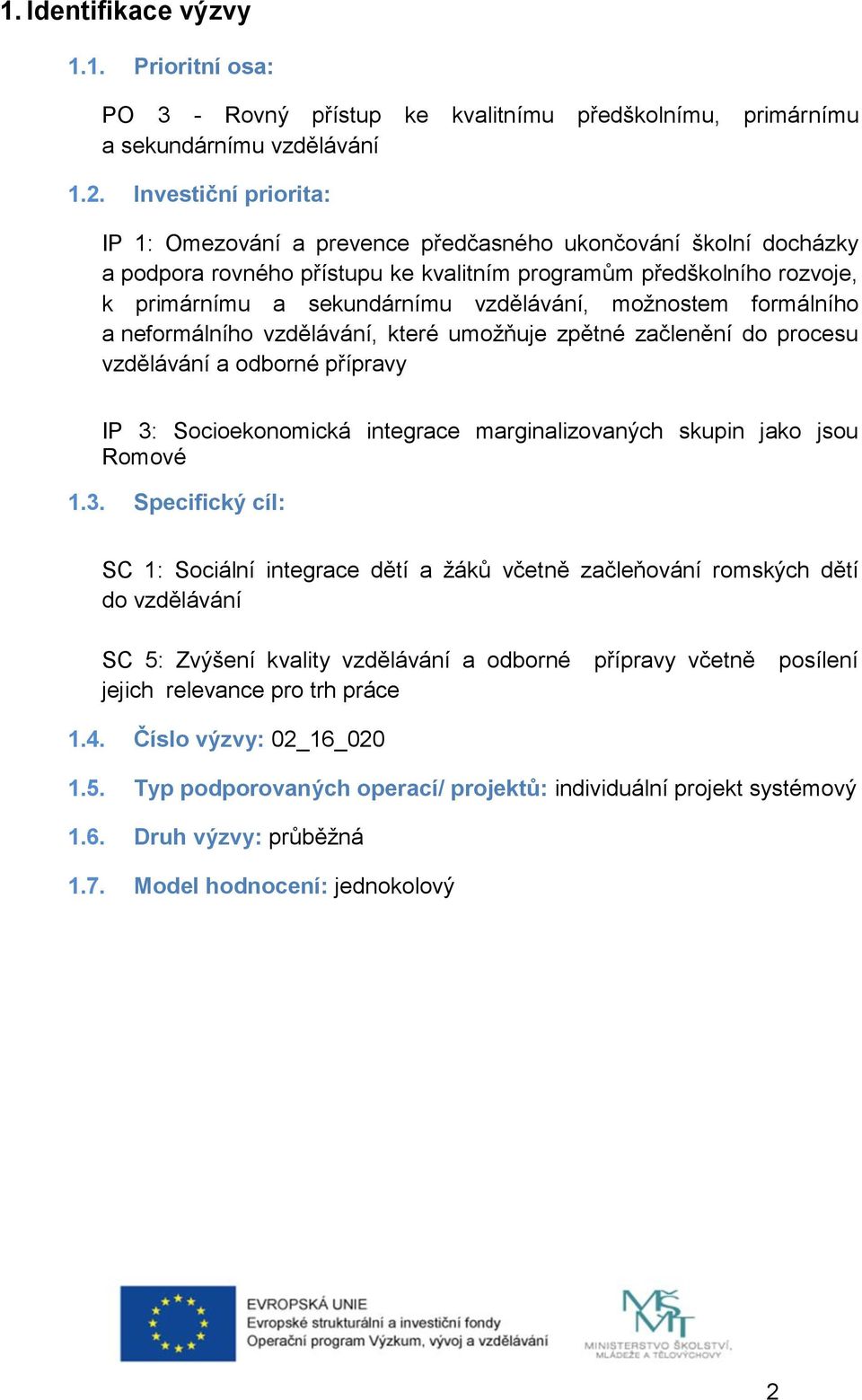 1. Identifikace výzvy

1.1. Prioritní osa:

PO 3 - Rovný přístup ke kvalitnímu předškolnímu, primárnímu a sekundárnímu vzdělávání

1.2. Investiční priorita:

IP 1: Omezování a prevence předčasného ukončování školní docházky a podpora rovného přístupu ke kvalitním programům předškolního rozvoje, k primárnímu a sekundárnímu vzdělávání, možnostem formálního a neformálního vzdělávání, které umožňuje zpětné začlenění do procesu vzdělávání a odborné přípravy

IP 3: Socioekonomická integrace marginalizovaných skupin jako jsou Romové

1.3. Specifický cíl:

SC 1: Sociální integrace dětí a žáků včetně začleňování romských dětí do vzdělávání

SC 5: Zvýšení kvality vzdělávání a odborné přípravy včetně posílení jejich relevance pro trh práce

1.4. Číslo výzvy: 02_16_020

1.5. Typ podporovaných operací/ projektů: individuální projekt systémový

1.6. Druh výzvy: průběžná

1.7. Model hodnocení: jednokolový

EVROPSKÁ UNIE
Evropské strukturální a investiční fondy
Operační program Výzkum, vývoj a vzdělávání

MŠMT
MINISTERSTVO ŠKOLSTVÍ, MLÁDEŽE A TĚLOVÝCHOVY

2